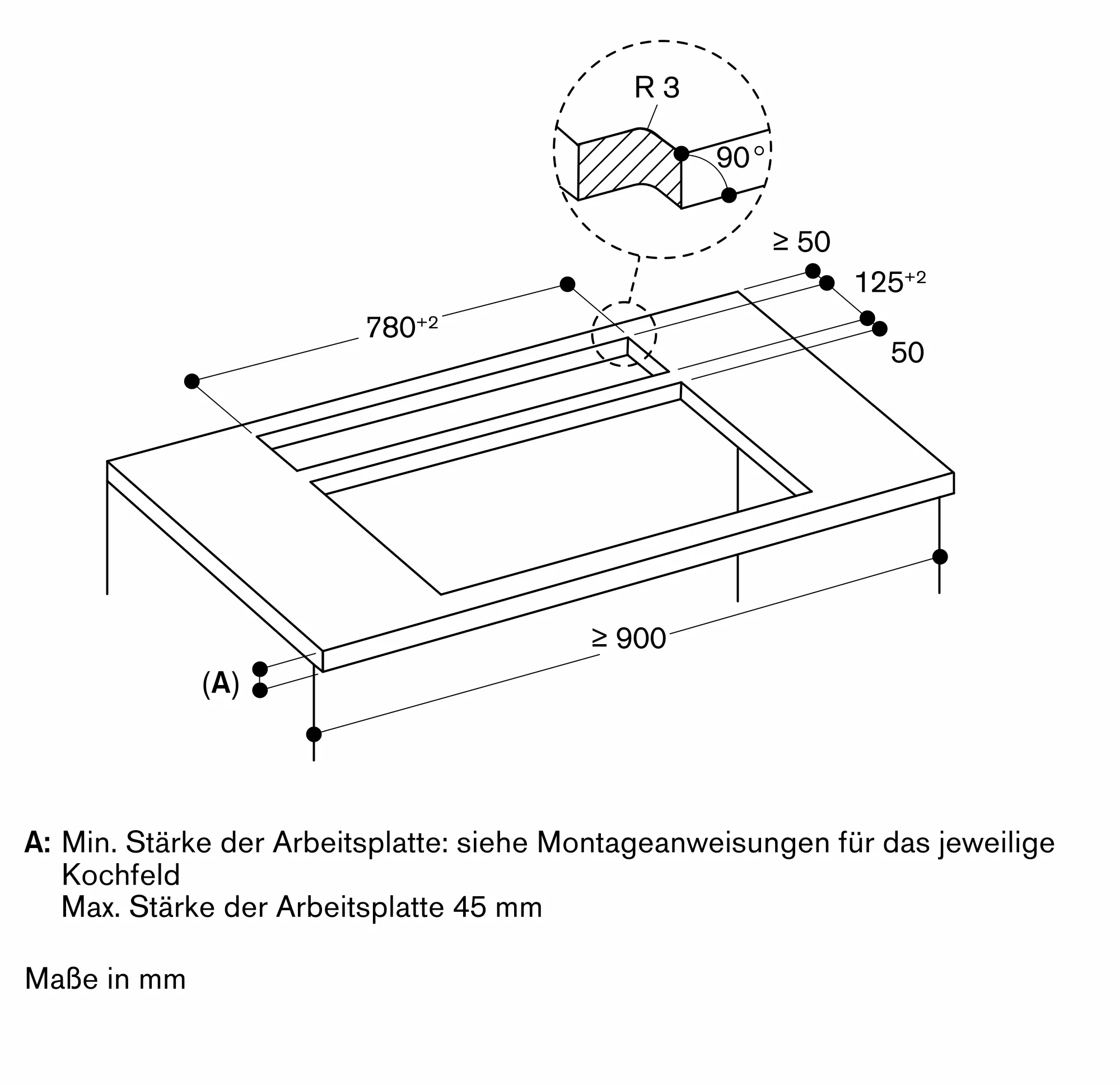 R 3

90°

≥ 50

$125^{+2}$

$780^{+2}$

50

≥ 900

(A)

A: Min. Stärke der Arbeitsplatte: siehe Montageanweisungen für das jeweilige Kochfeld
Max. Stärke der Arbeitsplatte 45 mm

Maße in mm